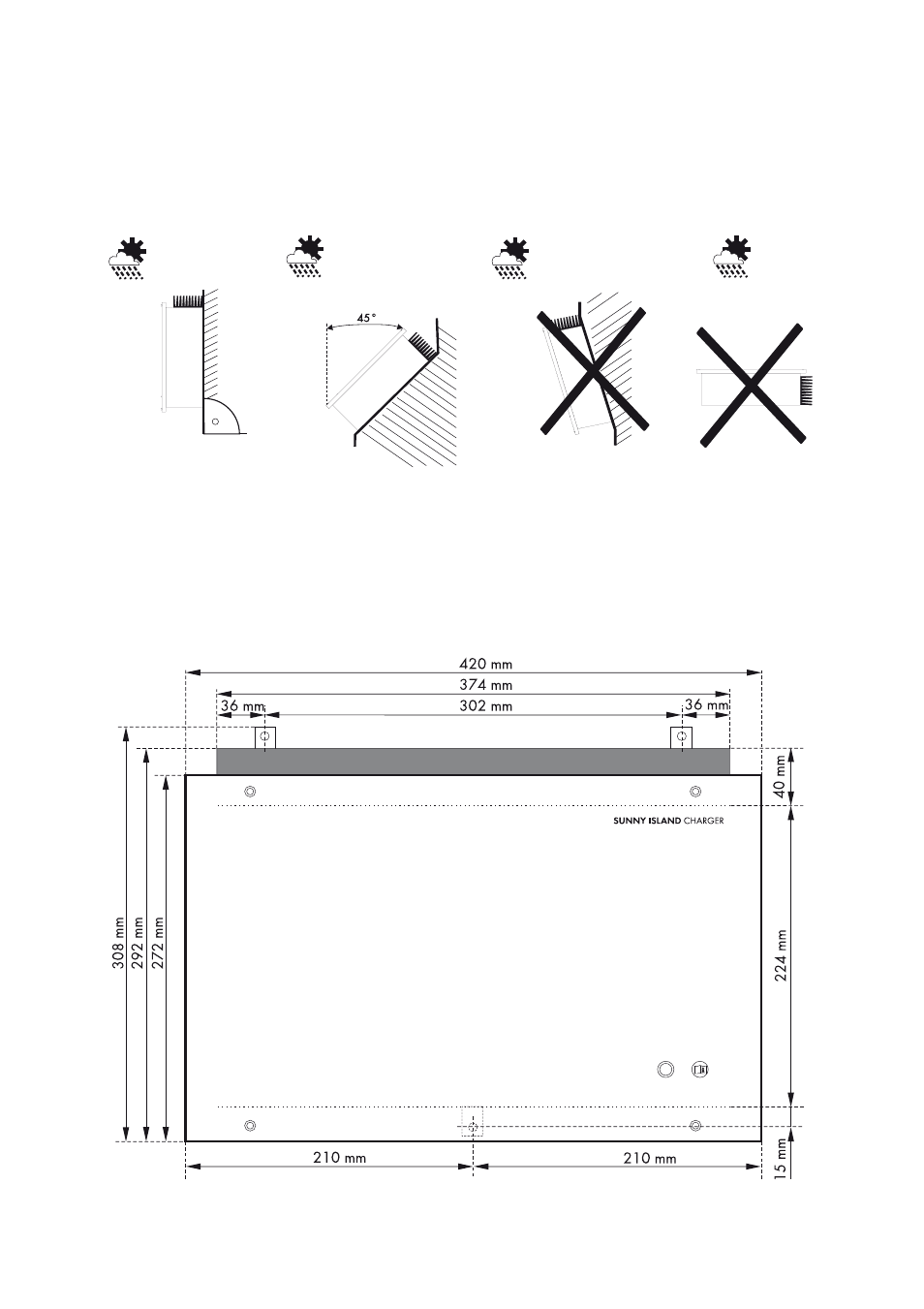 45°

420 mm
374 mm
36 mm
302 mm
36 mm
40 mm
SUNNY ISLAND CHARGER
308 mm
292 mm
272 mm
224 mm
210 mm
210 mm
15 mm